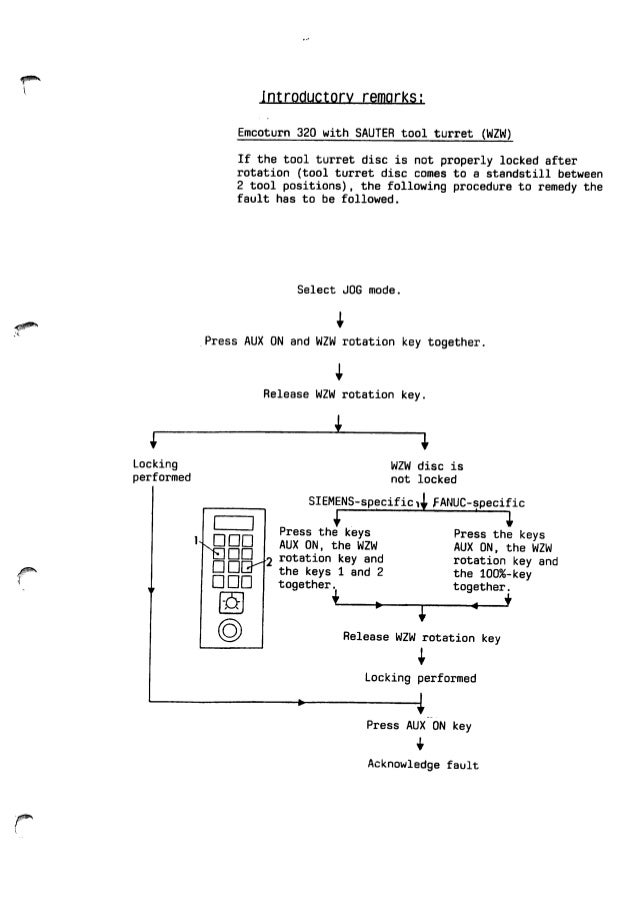 Introductory remarks:

Emcoturn 320 with SAUTER tool turret (WZW)

If the tool turret disc is not properly locked after rotation (tool turret disc comes to a standstill between 2 tool positions), the following procedure to remedy the fault has to be followed.

Select JOG mode.

Press AUX ON and WZW rotation key together.

Release WZW rotation key.

Locking performed

WZW disc is not locked

SIEMENS-specific

FANUC-specific

1

2

Press the keys AUX ON, the WZW rotation key and the keys 1 and 2 together.

Press the keys AUX ON, the WZW rotation key and the 100%-key together.

Release WZW rotation key

Locking performed

Press AUX ON key

Acknowledge fault